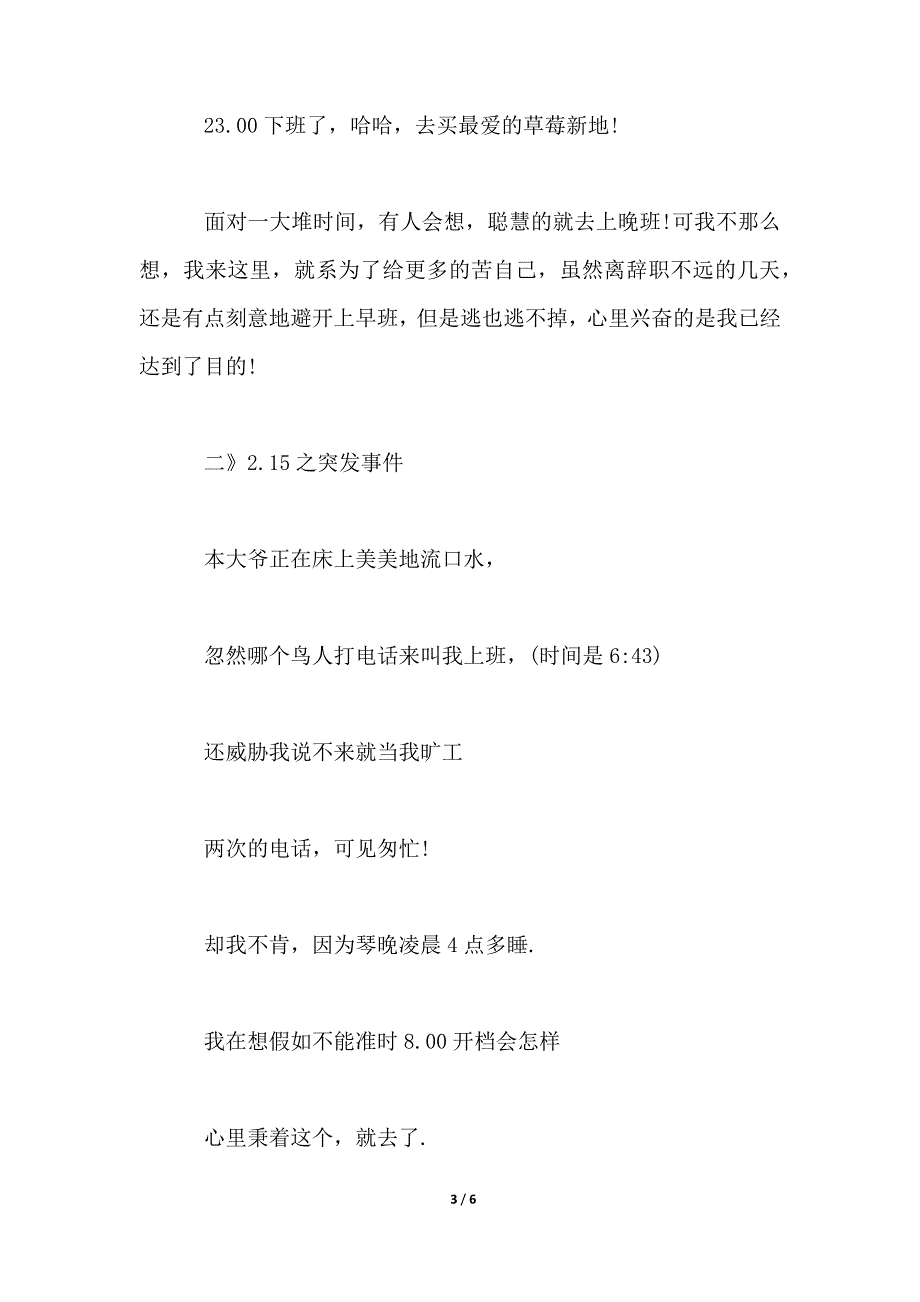 23.00 下班了，哈哈，去买最爱的草莓新地!

面对一大堆时间，有人会想，聪慧的就去上晚班!可我不那么想，我来这里，就系为了给更多的苦自己，虽然离辞职不远的几天，还是有点刻意地避开上早班，但是逃也逃不掉，心里兴奋的是我已经达到了目的!

二》2.15 之突发事件

本大爷正在床上美美地流口水，

忽然哪个鸟人打电话来叫我上班，(时间是 6:43)

还威胁我说不来就当我旷工

两次的电话，可见匆忙!

却我不肯，因为琴晚凌晨 4 点多睡.

我在想假如不能准时 8.00 开档会怎样

心里秉着这个，就去了.

3 / 6